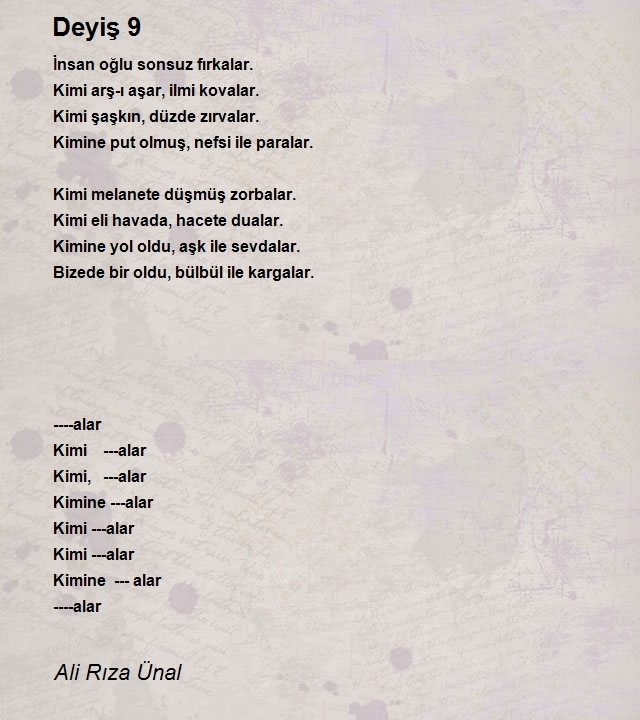 Deyiş 9

İnsan oğlu sonsuz fırkalar.
Kimi arş-ı aşar, ilmi kovalar.
Kimi şaşkın, düzde zırvalar.
Kimine put olmuş, nefsi ile paralar.

Kimi melanete düşmüş zorbalar.
Kimi eli havada, hacete dualar.
Kimine yol oldu, aşk ile sevdalar.
Bizede bir oldu, bülbül ile kargalar.

----alar
Kimi ---alar
Kimi, ---alar
Kimine ---alar
Kimi ---alar
Kimi ---alar
Kimine --- alar
----alar

Ali Rıza Ünal